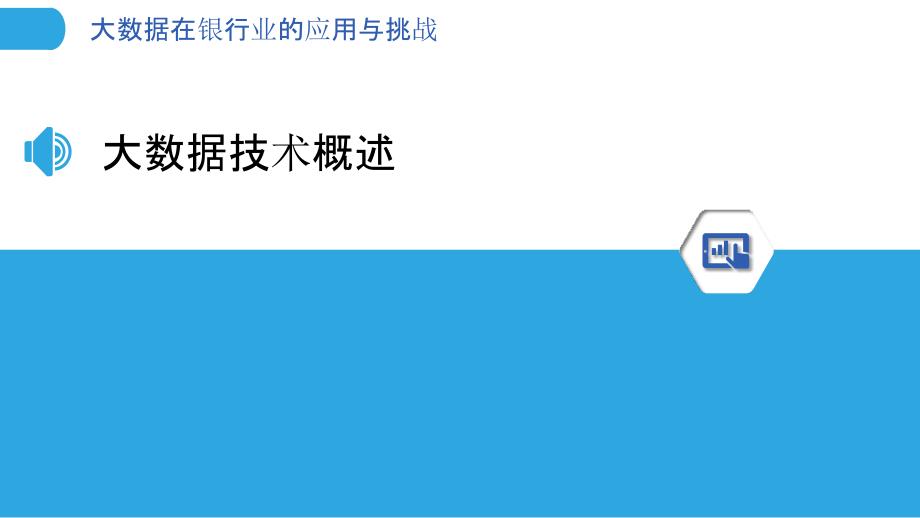 大数据在银行业的应用与挑战

大数据技术概述